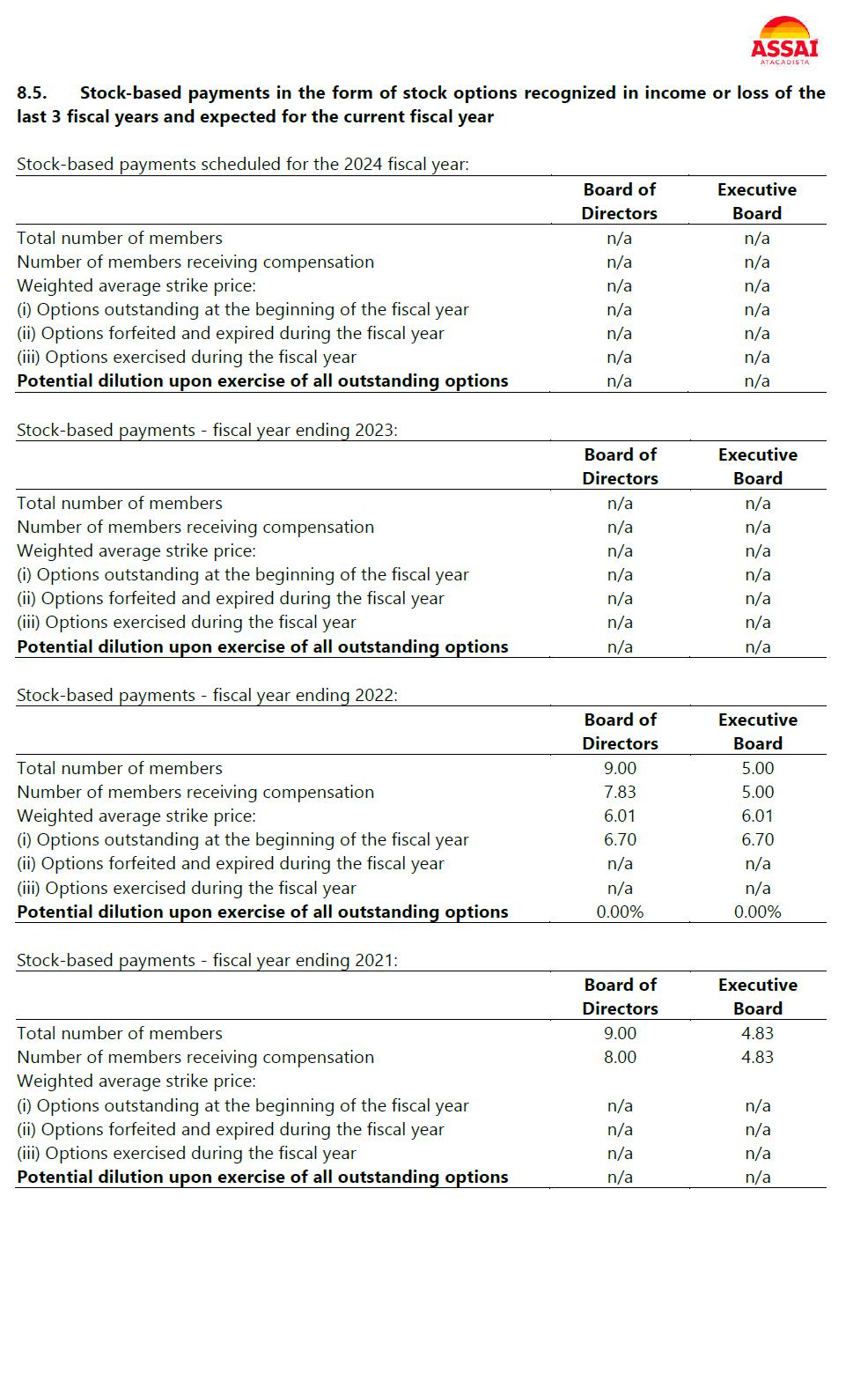 ASSAÍ
ATACADISTA

8.5. Stock-based payments in the form of stock options recognized in income or loss of the last 3 fiscal years and expected for the current fiscal year

Stock-based payments scheduled for the 2024 fiscal year:

|  | Board of Directors | Executive Board |
|---|---|---|
| Total number of members | n/a | n/a |
| Number of members receiving compensation | n/a | n/a |
| Weighted average strike price: | n/a | n/a |
| (i) Options outstanding at the beginning of the fiscal year | n/a | n/a |
| (ii) Options forfeited and expired during the fiscal year | n/a | n/a |
| (iii) Options exercised during the fiscal year | n/a | n/a |
| Potential dilution upon exercise of all outstanding options | n/a | n/a |

Stock-based payments - fiscal year ending 2023:

|  | Board of Directors | Executive Board |
|---|---|---|
| Total number of members | n/a | n/a |
| Number of members receiving compensation | n/a | n/a |
| Weighted average strike price: | n/a | n/a |
| (i) Options outstanding at the beginning of the fiscal year | n/a | n/a |
| (ii) Options forfeited and expired during the fiscal year | n/a | n/a |
| (iii) Options exercised during the fiscal year | n/a | n/a |
| Potential dilution upon exercise of all outstanding options | n/a | n/a |

Stock-based payments - fiscal year ending 2022:

|  | Board of Directors | Executive Board |
|---|---|---|
| Total number of members | 9.00 | 5.00 |
| Number of members receiving compensation | 7.83 | 5.00 |
| Weighted average strike price: | 6.01 | 6.01 |
| (i) Options outstanding at the beginning of the fiscal year | 6.70 | 6.70 |
| (ii) Options forfeited and expired during the fiscal year | n/a | n/a |
| (iii) Options exercised during the fiscal year | n/a | n/a |
| Potential dilution upon exercise of all outstanding options | 0.00% | 0.00% |

Stock-based payments - fiscal year ending 2021:

|  | Board of Directors | Executive Board |
|---|---|---|
| Total number of members | 9.00 | 4.83 |
| Number of members receiving compensation | 8.00 | 4.83 |
| Weighted average strike price: |  |  |
| (i) Options outstanding at the beginning of the fiscal year | n/a | n/a |
| (ii) Options forfeited and expired during the fiscal year | n/a | n/a |
| (iii) Options exercised during the fiscal year | n/a | n/a |
| Potential dilution upon exercise of all outstanding options | n/a | n/a |